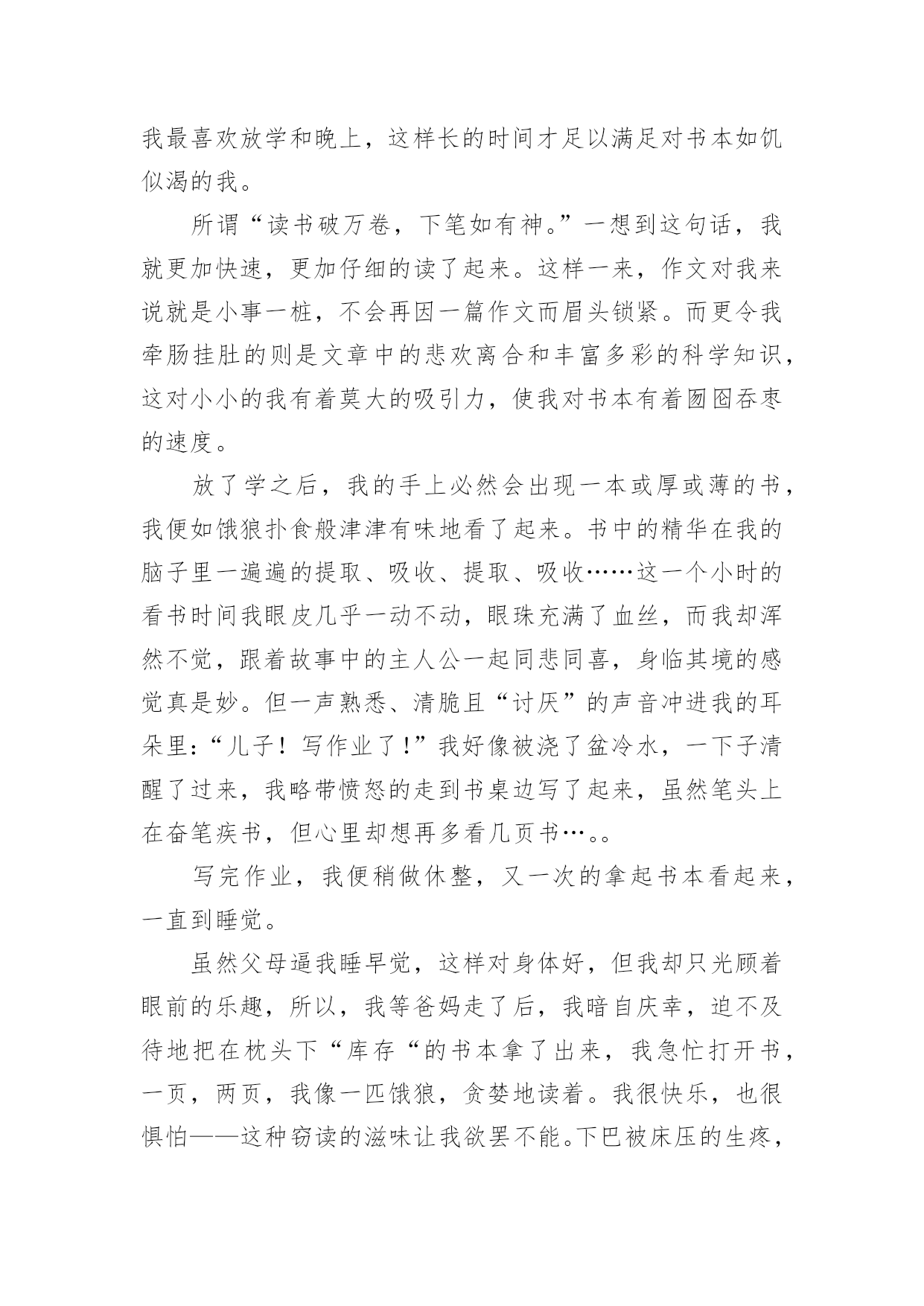 我最喜欢放学和晚上，这样长的时间才足以满足对书本如饥似渴的我。

所谓“读书破万卷，下笔如有神。”一想到这句话，我就更加快速，更加仔细的读了起来。这样一来，作文对我来说就是小事一桩，不会再因一篇作文而眉头锁紧。而更令我牵肠挂肚的则是文章中的悲欢离合和丰富多彩的科学知识，这对小小的我有着莫大的吸引力，使我对书本有着囫囵吞枣的速度。

放了学之后，我的手上必然会出现一本或厚或薄的书，我便如饿狼扑食般津津有味地看了起来。书中的精华在我的脑子里一遍遍的提取、吸收、提取、吸收……这一个小时的看书时间我眼皮几乎一动不动，眼珠充满了血丝，而我却浑然不觉，跟着故事中的主人公一起同悲同喜，身临其境的感觉真是妙。但一声熟悉、清脆且“讨厌”的声音冲进我的耳朵里：“儿子！写作业了！”我好像被浇了盆冷水，一下子清醒了过来，我略带愤怒的走到书桌边写了起来，虽然笔头上在奋笔疾书，但心里却想再多看几页书…。。

写完作业，我便稍做休整，又一次的拿起书本看起来，一直到睡觉。

虽然父母逼我睡早觉，这样对身体好，但我却只光顾着眼前的乐趣，所以，我等爸妈走了后，我暗自庆幸，迫不及待地把在枕头下“库存“的书本拿了出来，我急忙打开书，一页，两页，我像一匹饿狼，贪婪地读着。我很快乐，也很惧怕——这种窃读的滋味让我欲罢不能。下巴被床压的生疼，